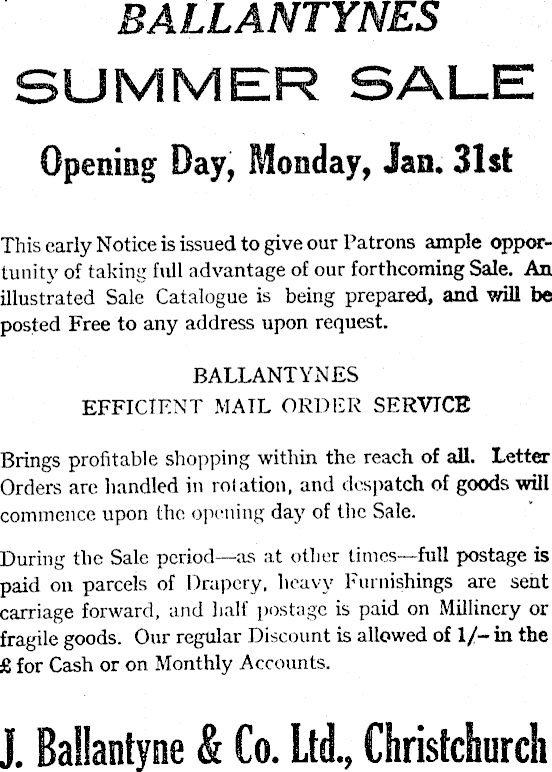 BALLANTYNES

SUMMER SALE

Opening Day, Monday, Jan. 31st

This early Notice is issued to give our Patrons ample opportunity of taking full advantage of our forthcoming Sale. An illustrated Sale Catalogue is being prepared, and will be posted Free to any address upon request.

BALLANTYNES
EFFICIENT MAIL ORDER SERVICE

Brings profitable shopping within the reach of all. Letter Orders are handled in rotation, and despatch of goods will commence upon the opening day of the Sale.

During the Sale period—as at other times—full postage is paid on parcels of Drapery, heavy Furnishings are sent carriage forward, and half postage is paid on Millinery or fragile goods. Our regular Discount is allowed of 1/– in the £ for Cash or on Monthly Accounts.

J. Ballantyne & Co. Ltd., Christchurch